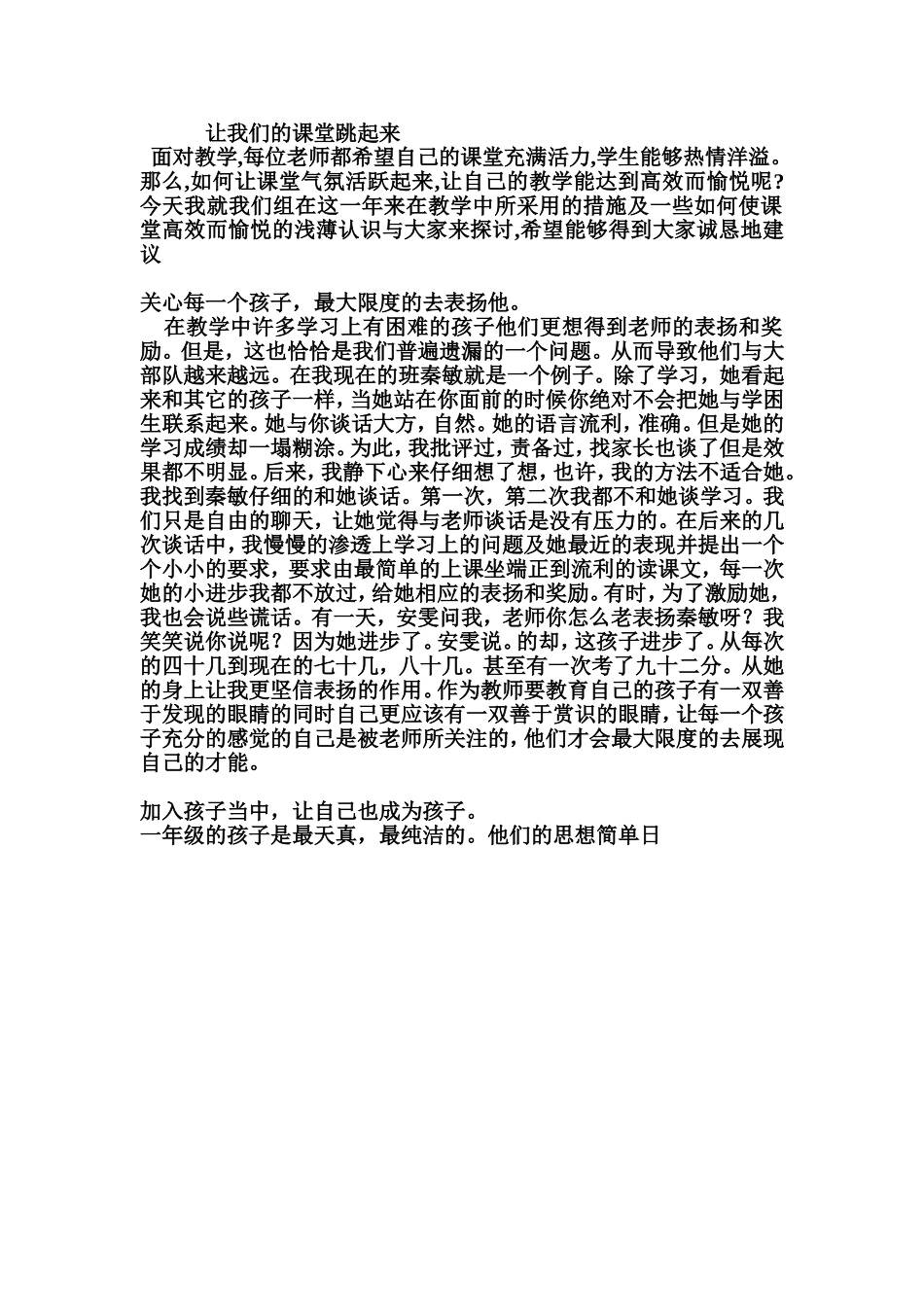 让我们的课堂跳起来

面对教学,每位老师都希望自己的课堂充满活力,学生能够热情洋溢。那么,如何让课堂气氛活跃起来,让自己的教学能达到高效而愉悦呢?今天我就我们组在这一年来在教学中所采用的措施及一些如何使课堂高效而愉悦的浅薄认识与大家来探讨,希望能够得到大家诚恳地建议

关心每一个孩子，最大限度的去表扬他。

在教学中许多学习上有困难的孩子他们更想得到老师的表扬和奖励。但是，这也恰恰是我们普遍遗漏的一个问题。从而导致他们与大部队越来越远。在我现在的班秦敏就是一个例子。除了学习，她看起来和其它的孩子一样，当她站在你面前的时候你绝对不会把她与学困生联系起来。她与你谈话大方，自然。她的语言流利，准确。但是她的学习成绩却一塌糊涂。为此，我批评过，责备过，找家长也谈了但是效果都不明显。后来，我静下心来仔细想了想，也许，我的方法不适合她。我找到秦敏仔细的和她谈话。第一次，第二次我都不和她谈学习。我们只是自由的聊天，让她觉得与老师谈话是没有压力的。在后来的几次谈话中，我慢慢的渗透上学习上的问题及她最近的表现并提出一个个小小的要求，要求由最简单的上课坐端正到流利的读课文，每一次她的小进步我都不放过，给她相应的表扬和奖励。有时，为了激励她，我也会说些谎话。有一天，安雯问我，老师你怎么老表扬秦敏呀？我笑笑说你说呢？因为她进步了。安雯说。的却，这孩子进步了。从每次的四十几到现在的七十几，八十几。甚至有一次考了九十二分。从她的身上让我更坚信表扬的作用。作为教师要教育自己的孩子有一双善于发现的眼睛的同时自己更应该有一双善于赏识的眼睛，让每一个孩子充分的感觉的自己是被老师所关注的，他们才会最大限度的去展现自己的才能。

加入孩子当中，让自己也成为孩子。
一年级的孩子是最天真，最纯洁的。他们的思想简单日